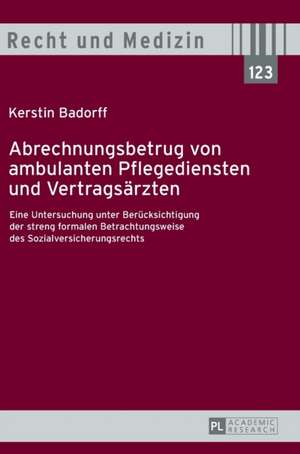 Recht und Medizin

123

Kerstin Badorff

Abrechnungsbetrug von ambulanten Pflegediensten und Vertragsärzten

Eine Untersuchung unter Berücksichtigung der streng formalen Betrachtungsweise des Sozialversicherungsrechts

PL ACADEMIC RESEARCH